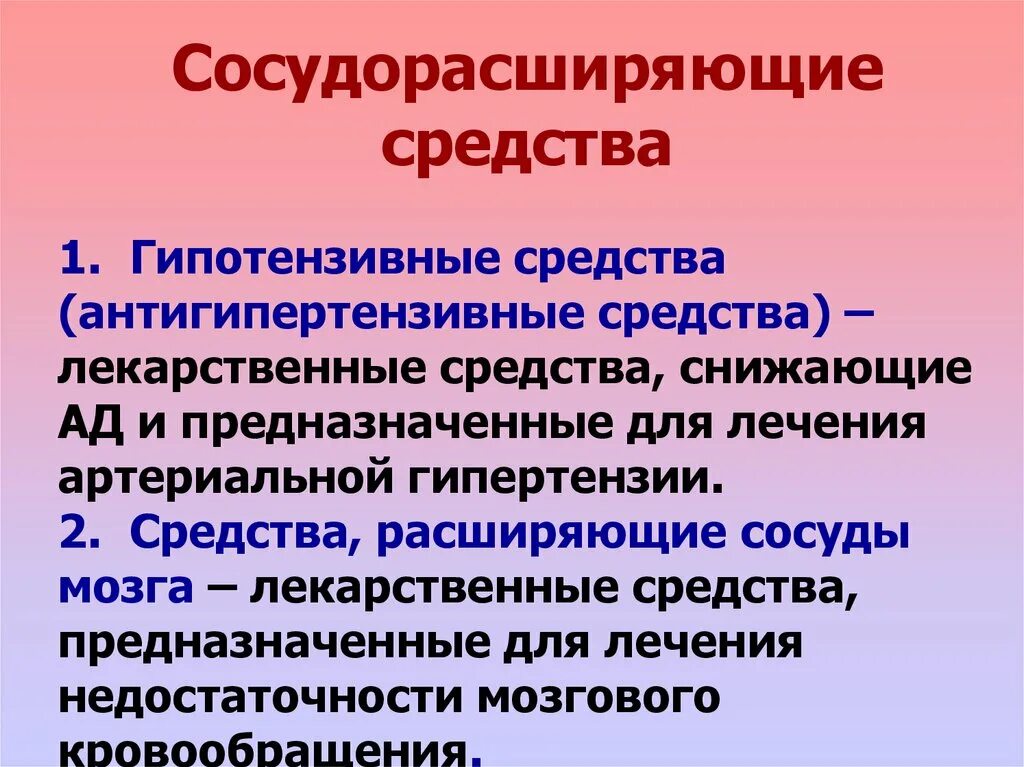 Сосудорасширяющие средства

1. Гипотензивные средства (антигипертензивные средства) – лекарственные средства, снижающие АД и предназначенные для лечения артериальной гипертензии.
2. Средства, расширяющие сосуды мозга – лекарственные средства, предназначенные для лечения недостаточности мозгового кровообращения.